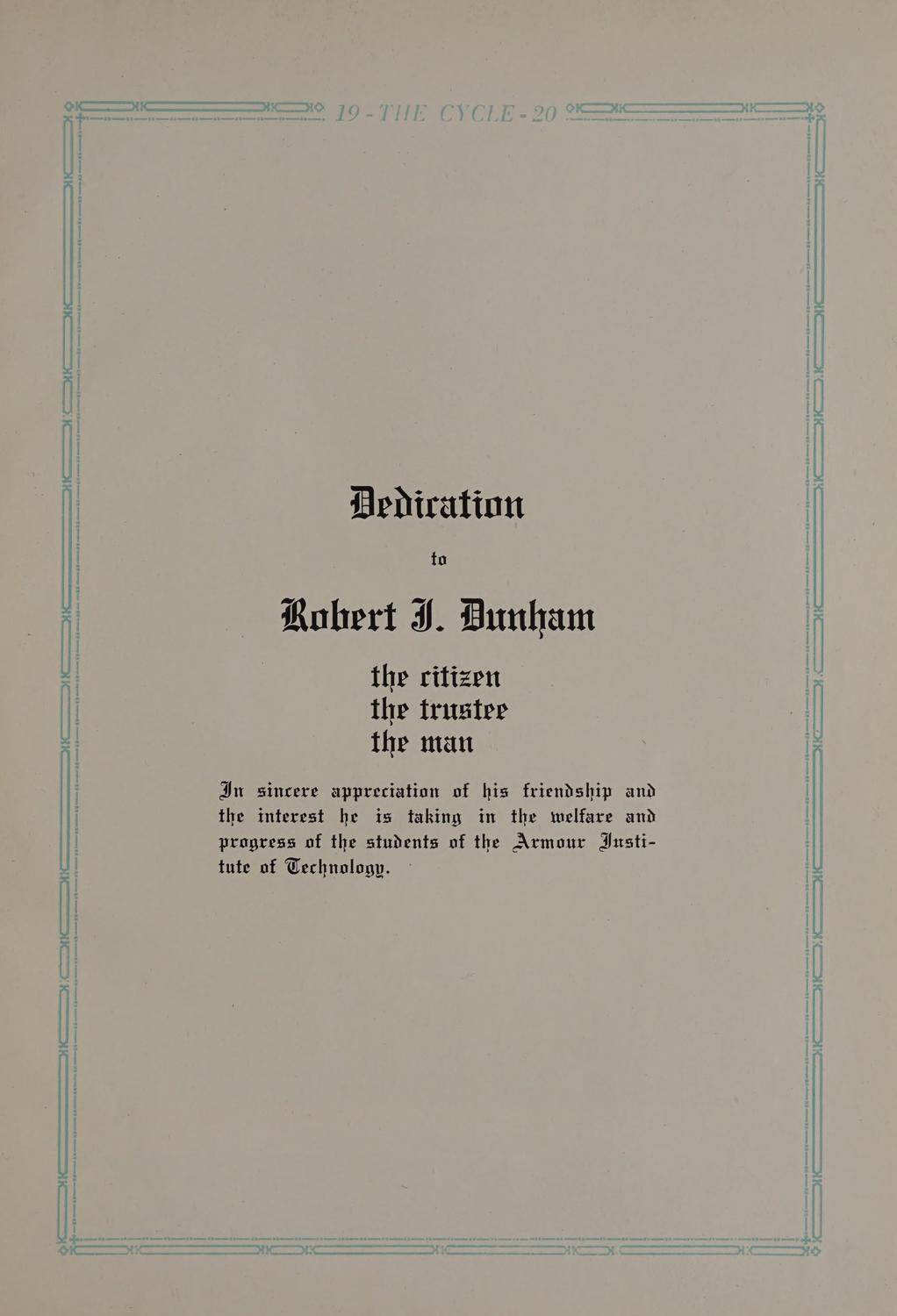 19 - THE CYCLE - 20

Dedication

to

Robert J. Dunham

the citizen
the trustee
the man

In sincere appreciation of his friendship and the interest he is taking in the welfare and progress of the students of the Armour Institute of Technology.